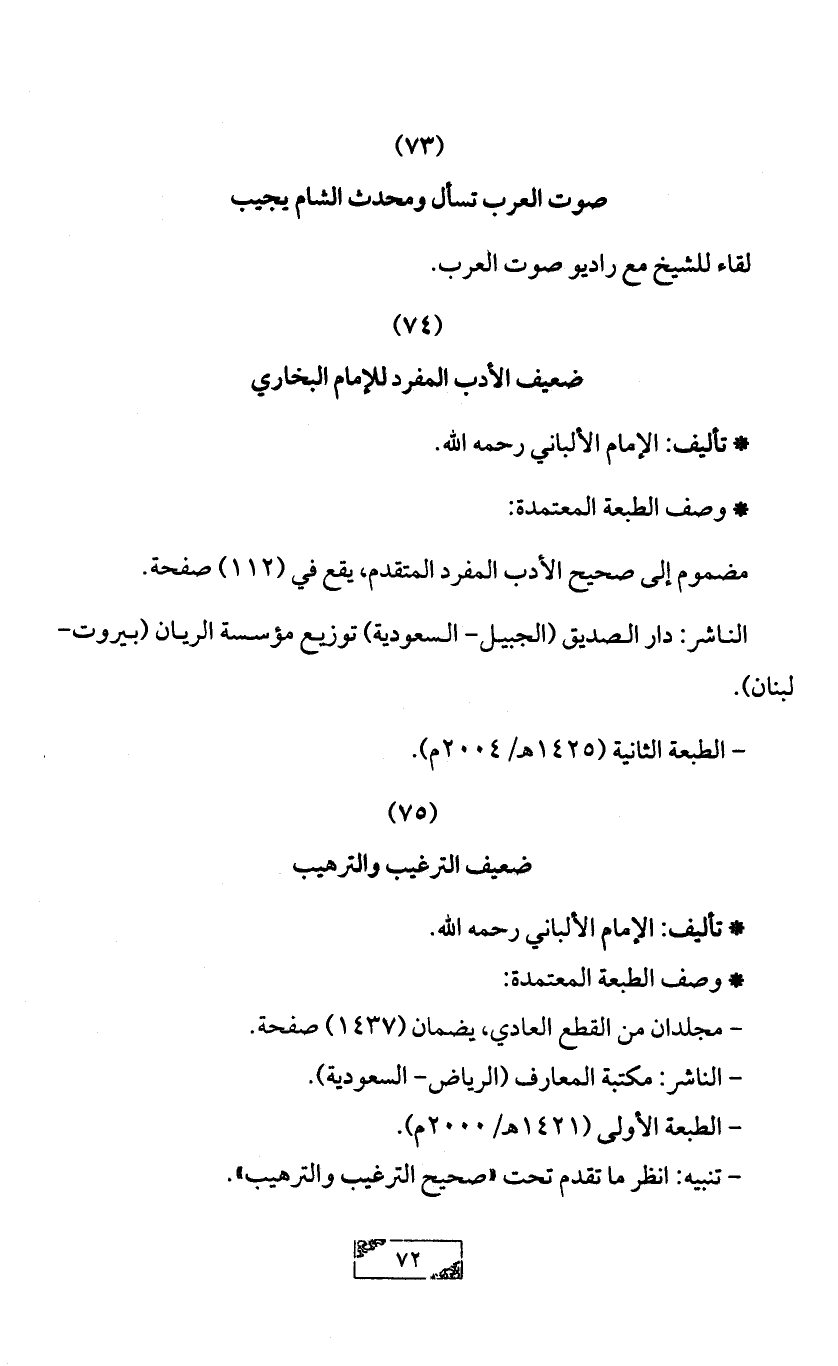 (٧٣)

صوت العرب تسأل ومحدث الشام يجيب

لقاء للشيخ مع راديو صوت العرب.

(٧٤)

ضعيف الأدب المفرد للإمام البخاري

* تأليف: الإمام الألباني رحمه الله.

* وصف الطبعة المعتمدة:

مضموم إلى صحيح الأدب المفرد المتقدم، يقع في (١١٢) صفحة.

الناشر: دار الصديق (الجبيل- السعودية) توزيع مؤسسة الريان (بيروت- لبنان).

- الطبعة الثانية (١٤٢٥هـ/ ٢٠٠٤م).

(٧٥)

ضعيف الترغيب والترهيب

* تأليف: الإمام الألباني رحمه الله.

* وصف الطبعة المعتمدة:

- مجلدان من القطع العادي، يضمان (١٤٣٧) صفحة.

- الناشر: مكتبة المعارف (الرياض- السعودية).

- الطبعة الأولى (١٤٢١هـ/ ٢٠٠٠م).

- تنبيه: انظر ما تقدم تحت «صحيح الترغيب والترهيب».

٧٢